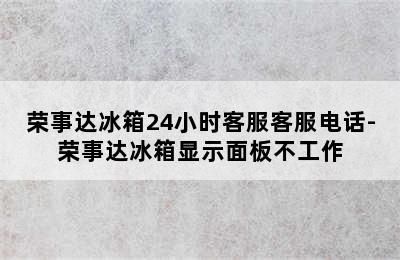 荣事达冰箱24小时客服客服电话-荣事达冰箱显示面板不工作